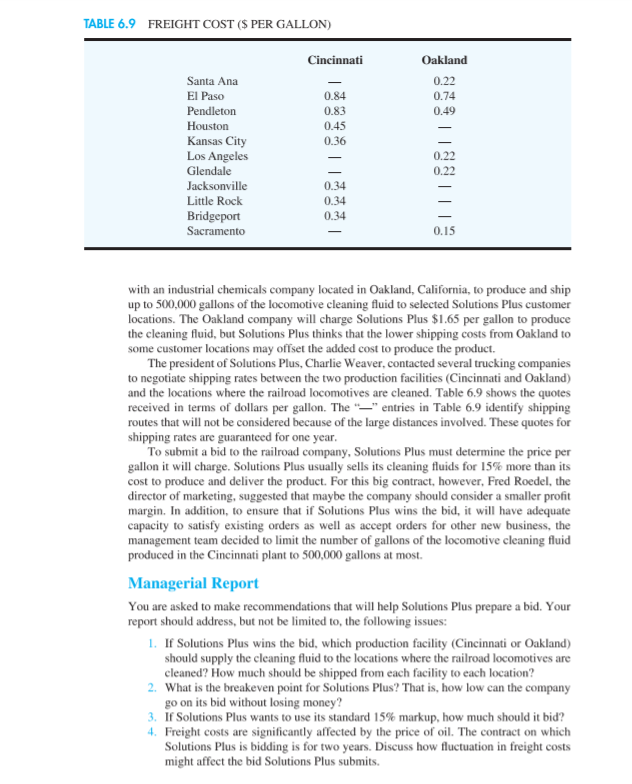 TABLE 6.9 FREIGHT COST ($ PER GALLON)

| | Cincinnati | Oakland |
|---|---|---|
| Santa Ana | — | 0.22 |
| El Paso | 0.84 | 0.74 |
| Pendleton | 0.83 | 0.49 |
| Houston | 0.45 | — |
| Kansas City | 0.36 | — |
| Los Angeles | — | 0.22 |
| Glendale | — | 0.22 |
| Jacksonville | 0.34 | — |
| Little Rock | 0.34 | — |
| Bridgeport | 0.34 | — |
| Sacramento | — | 0.15 |

with an industrial chemicals company located in Oakland, California, to produce and ship up to 500,000 gallons of the locomotive cleaning fluid to selected Solutions Plus customer locations. The Oakland company will charge Solutions Plus $1.65 per gallon to produce the cleaning fluid, but Solutions Plus thinks that the lower shipping costs from Oakland to some customer locations may offset the added cost to produce the product.

The president of Solutions Plus, Charlie Weaver, contacted several trucking companies to negotiate shipping rates between the two production facilities (Cincinnati and Oakland) and the locations where the railroad locomotives are cleaned. Table 6.9 shows the quotes received in terms of dollars per gallon. The "—" entries in Table 6.9 identify shipping routes that will not be considered because of the large distances involved. These quotes for shipping rates are guaranteed for one year.

To submit a bid to the railroad company, Solutions Plus must determine the price per gallon it will charge. Solutions Plus usually sells its cleaning fluids for 15% more than its cost to produce and deliver the product. For this big contract, however, Fred Roedel, the director of marketing, suggested that maybe the company should consider a smaller profit margin. In addition, to ensure that if Solutions Plus wins the bid, it will have adequate capacity to satisfy existing orders as well as accept orders for other new business, the management team decided to limit the number of gallons of the locomotive cleaning fluid produced in the Cincinnati plant to 500,000 gallons at most.

Managerial Report

You are asked to make recommendations that will help Solutions Plus prepare a bid. Your report should address, but not be limited to, the following issues:

1. If Solutions Plus wins the bid, which production facility (Cincinnati or Oakland) should supply the cleaning fluid to the locations where the railroad locomotives are cleaned? How much should be shipped from each facility to each location?
2. What is the breakeven point for Solutions Plus? That is, how low can the company go on its bid without losing money?
3. If Solutions Plus wants to use its standard 15% markup, how much should it bid?
4. Freight costs are significantly affected by the price of oil. The contract on which Solutions Plus is bidding is for two years. Discuss how fluctuation in freight costs might affect the bid Solutions Plus submits.